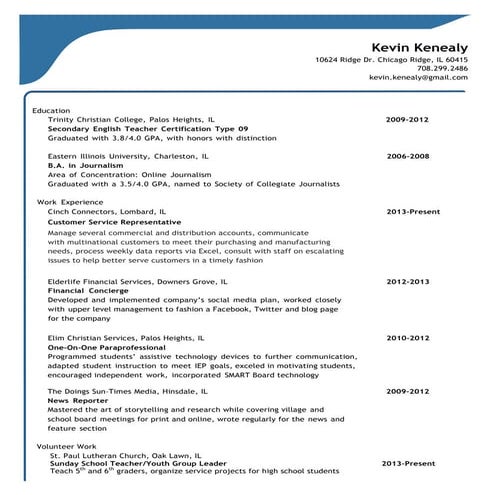 Kevin Kenealy
10624 Ridge Dr. Chicago Ridge, IL 60415
708.299.2486
kevin.kenealy@gmail.com

Education
Trinity Christian College, Palos Heights, IL 2009-2012
Secondary English Teacher Certification Type 09
Graduated with 3.8/4.0 GPA, with honors with distinction

Eastern Illinois University, Charleston, IL 2006-2008
B.A. in Journalism
Area of Concentration: Online Journalism
Graduated with a 3.5/4.0 GPA, named to Society of Collegiate Journalists

Work Experience
Cinch Connectors, Lombard, IL 2013-Present
Customer Service Representative
Manage several commercial and distribution accounts, communicate with multinational customers to meet their purchasing and manufacturing needs, process weekly data reports via Excel, consult with staff on escalating issues to help better serve customers in a timely fashion

Elderlife Financial Services, Downers Grove, IL 2012-2013
Financial Concierge
Developed and implemented company's social media plan, worked closely with upper level management to fashion a Facebook, Twitter and blog page for the company

Elim Christian Services, Palos Heights, IL 2010-2012
One-On-One Paraprofessional
Programmed students' assistive technology devices to further communication, adapted student instruction to meet IEP goals, exceled in motivating students, encouraged independent work, incorporated SMART Board technology

The Doings Sun-Times Media, Hinsdale, IL 2009-2012
News Reporter
Mastered the art of storytelling and research while covering village and school board meetings for print and online, wrote regularly for the news and feature section

Volunteer Work
St. Paul Lutheran Church, Oak Lawn, IL
Sunday School Teacher/Youth Group Leader 2013-Present
Teach $5^{th}$ and $6^{th}$ graders, organize service projects for high school students